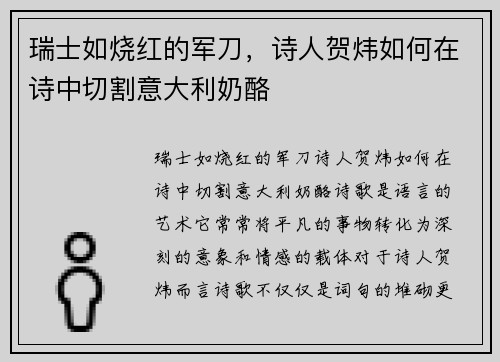 瑞士如烧红的军刀，诗人贺炜如何在诗中切割意大利奶酪

瑞士如烧红的军刀诗人贺炜如何在诗中切割意大利奶酪诗歌是语言的艺术它常常将平凡的事物转化为深刻的意象和情感的载体对于诗人贺炜而言诗歌不仅仅是词句的堆砌更